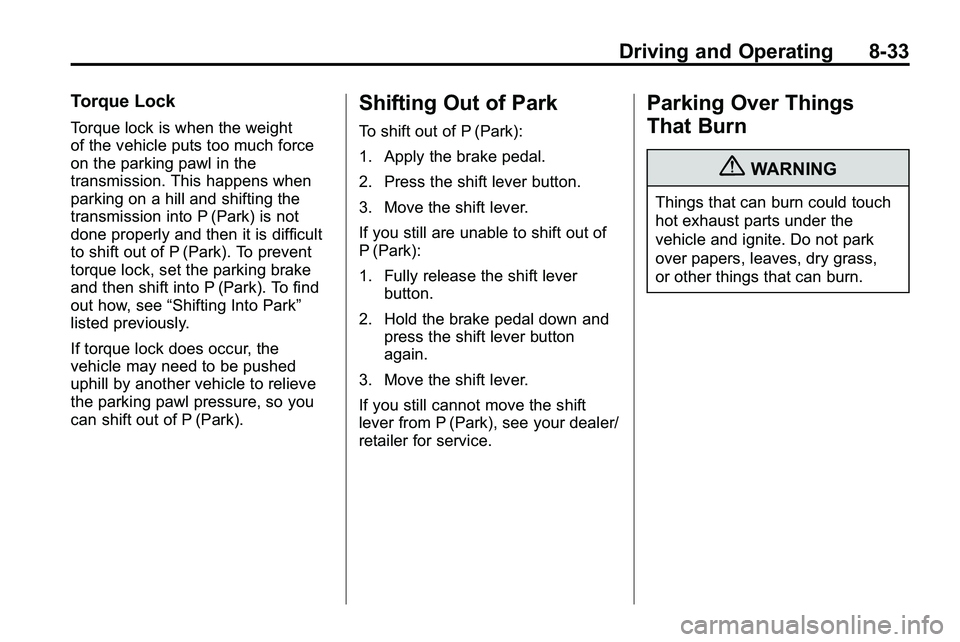 Driving and Operating 8-33

Torque Lock

Torque lock is when the weight of the vehicle puts too much force on the parking pawl in the transmission. This happens when parking on a hill and shifting the transmission into P (Park) is not done properly and then it is difficult to shift out of P (Park). To prevent torque lock, set the parking brake and then shift into P (Park). To find out how, see “Shifting Into Park” listed previously.

If torque lock does occur, the vehicle may need to be pushed uphill by another vehicle to relieve the parking pawl pressure, so you can shift out of P (Park).

Shifting Out of Park

To shift out of P (Park):

1. Apply the brake pedal.

2. Press the shift lever button.

3. Move the shift lever.

If you still are unable to shift out of P (Park):

1. Fully release the shift lever button.

2. Hold the brake pedal down and press the shift lever button again.

3. Move the shift lever.

If you still cannot move the shift lever from P (Park), see your dealer/retailer for service.

Parking Over Things That Burn

WARNING

Things that can burn could touch hot exhaust parts under the vehicle and ignite. Do not park over papers, leaves, dry grass, or other things that can burn.

carmanualsonline.info